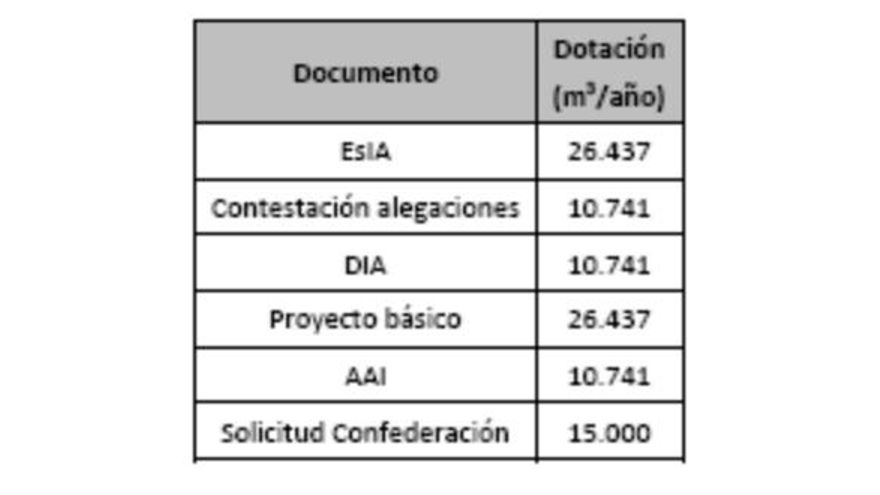 | Documento | Dotación ($m^3$/año) |
|---|---|
| EsIA | 26.437 |
| Contestación alegaciones | 10.741 |
| DIA | 10.741 |
| Proyecto básico | 26.437 |
| AAI | 10.741 |
| Solicitud Confederación | 15.000 |